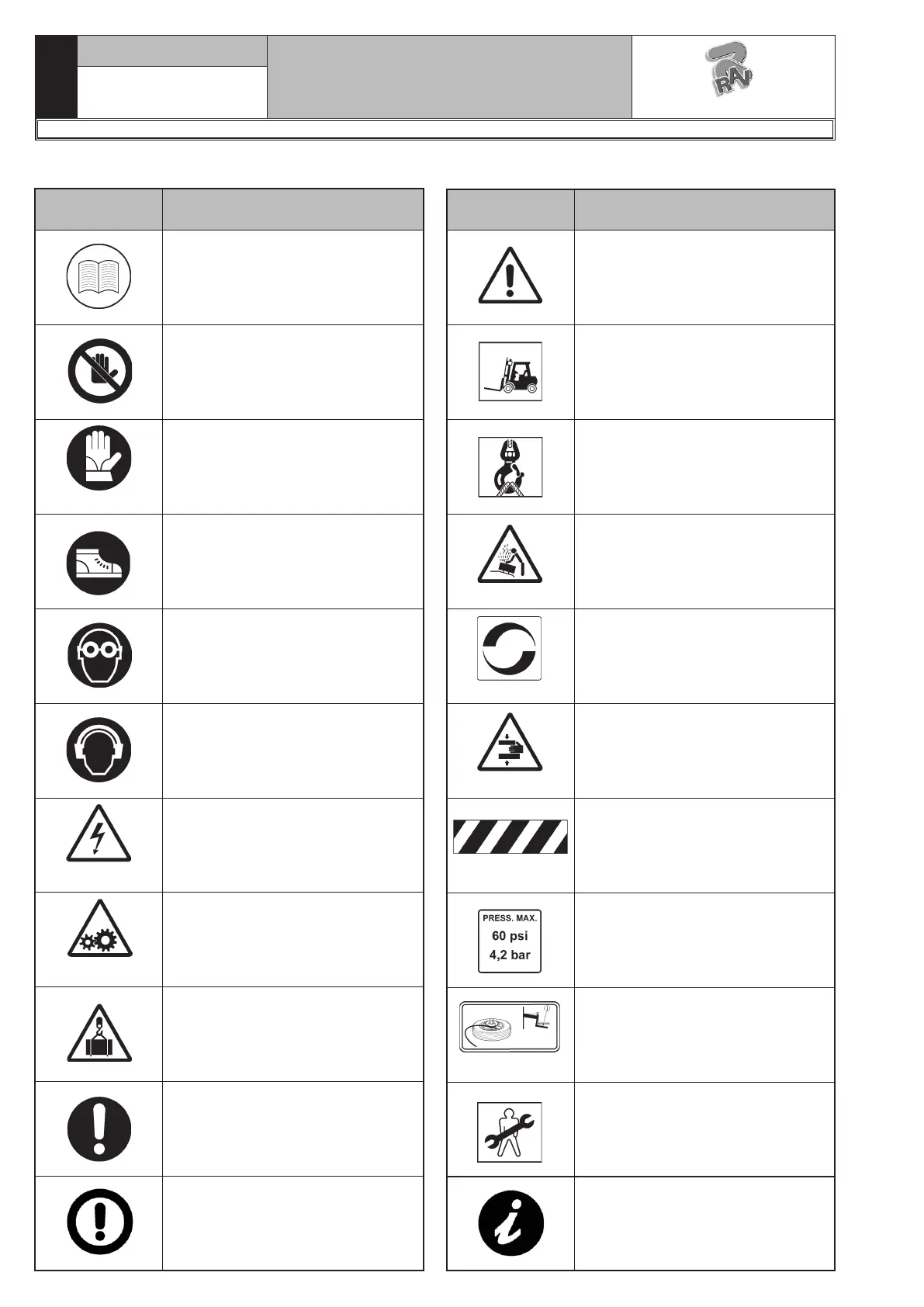 RAV

PRESS. MAX.
60 psi
4,2 bar